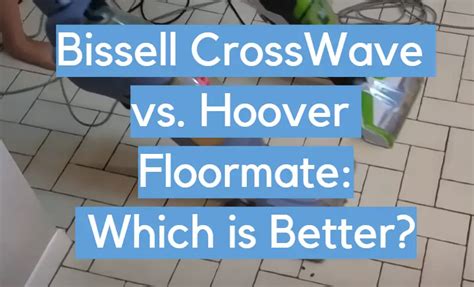 Bissell CrossWave vs. Hoover Floormate: Which is Better?